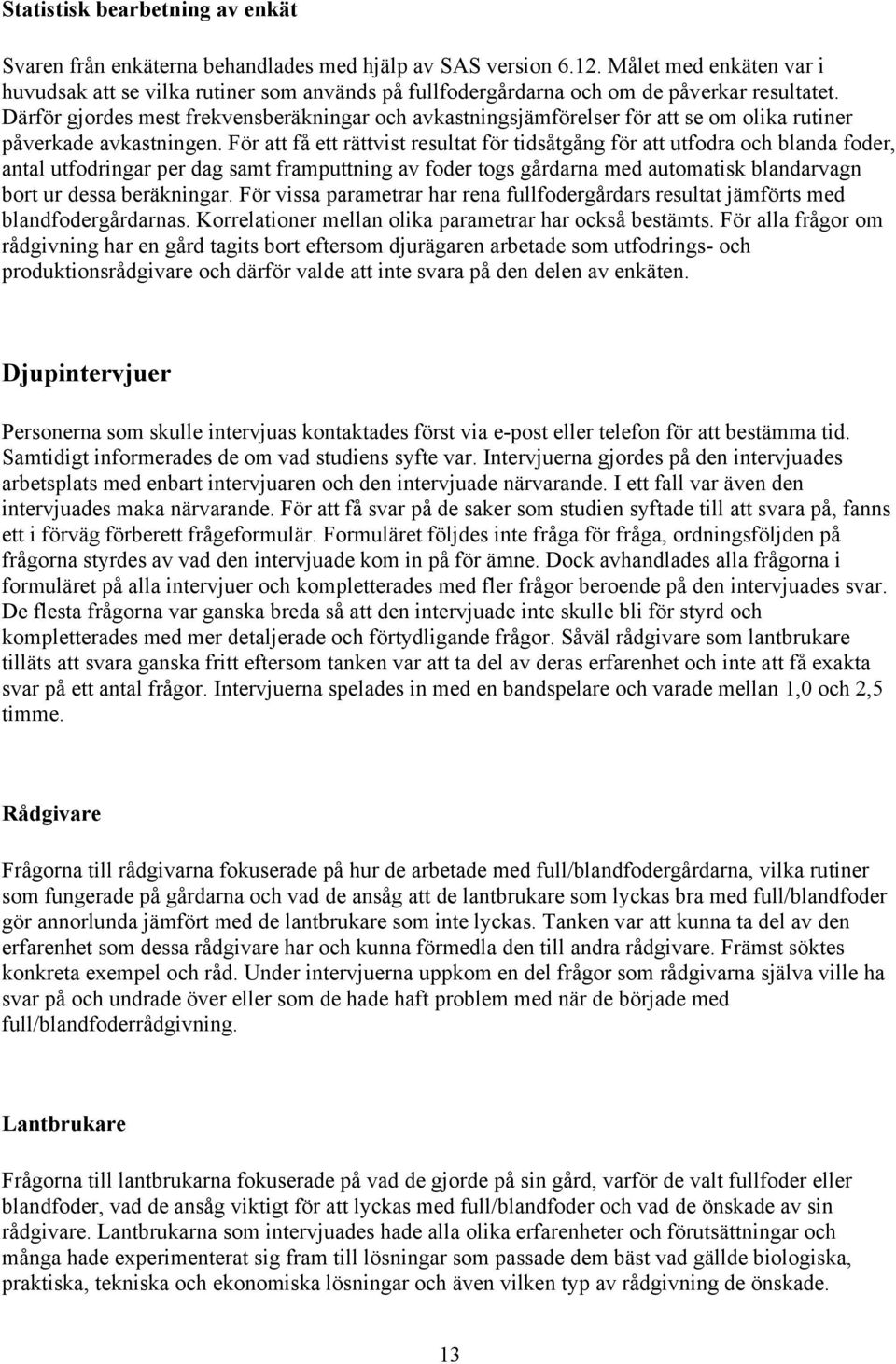 Statistisk bearbetning av enkät

Svaren från enkäterna behandlades med hjälp av SAS version 6.12. Målet med enkäten var i huvudsak att se vilka rutiner som används på fullfodergårdarna och om de påverkar resultatet. Därför gjordes mest frekvensberäkningar och avkastningsjämförelser för att se om olika rutiner påverkade avkastningen. För att få ett rättvist resultat för tidsåtgång för att utfodra och blanda foder, antal utfodringar per dag samt framputtning av foder togs gårdarna med automatisk blandarvagn bort ur dessa beräkningar. För vissa parametrar har rena fullfodergårdars resultat jämförts med blandfodergårdarnas. Korrelationer mellan olika parametrar har också bestämts. För alla frågor om rådgivning har en gård tagits bort eftersom djurägaren arbetade som utfodrings- och produktionsrådgivare och därför valde att inte svara på den delen av enkäten.

Djupintervjuer

Personerna som skulle intervjuas kontaktades först via e-post eller telefon för att bestämma tid. Samtidigt informerades de om vad studiens syfte var. Intervjuerna gjordes på den intervjuades arbetsplats med enbart intervjuaren och den intervjuade närvarande. I ett fall var även den intervjuades maka närvarande. För att få svar på de saker som studien syftade till att svara på, fanns ett i förväg förberett frågeformulär. Formuläret följdes inte fråga för fråga, ordningsföljden på frågorna styrdes av vad den intervjuade kom in på för ämne. Dock avhandlades alla frågorna i formuläret på alla intervjuer och kompletterades med fler frågor beroende på den intervjuades svar. De flesta frågorna var ganska breda så att den intervjuade inte skulle bli för styrd och kompletterades med mer detaljerade och förtydligande frågor. Såväl rådgivare som lantbrukare tilläts att svara ganska fritt eftersom tanken var att ta del av deras erfarenhet och inte att få exakta svar på ett antal frågor. Intervjuerna spelades in med en bandspelare och varade mellan 1,0 och 2,5 timme.

Rådgivare

Frågorna till rådgivarna fokuserade på hur de arbetade med full/blandfodergårdarna, vilka rutiner som fungerade på gårdarna och vad de ansåg att de lantbrukare som lyckas bra med full/blandfoder gör annorlunda jämfört med de lantbrukare som inte lyckas. Tanken var att kunna ta del av den erfarenhet som dessa rådgivare har och kunna förmedla den till andra rådgivare. Främst söktes konkreta exempel och råd. Under intervjuerna uppkom en del frågor som rådgivarna själva ville ha svar på och undrade över eller som de hade haft problem med när de började med full/blandfoderrådgivning.

Lantbrukare

Frågorna till lantbrukarna fokuserade på vad de gjorde på sin gård, varför de valt fullfoder eller blandfoder, vad de ansåg viktigt för att lyckas med full/blandfoder och vad de önskade av sin rådgivare. Lantbrukarna som intervjuades hade alla olika erfarenheter och förutsättningar och många hade experimenterat sig fram till lösningar som passade dem bäst vad gällde biologiska, praktiska, tekniska och ekonomiska lösningar och även vilken typ av rådgivning de önskade.

13